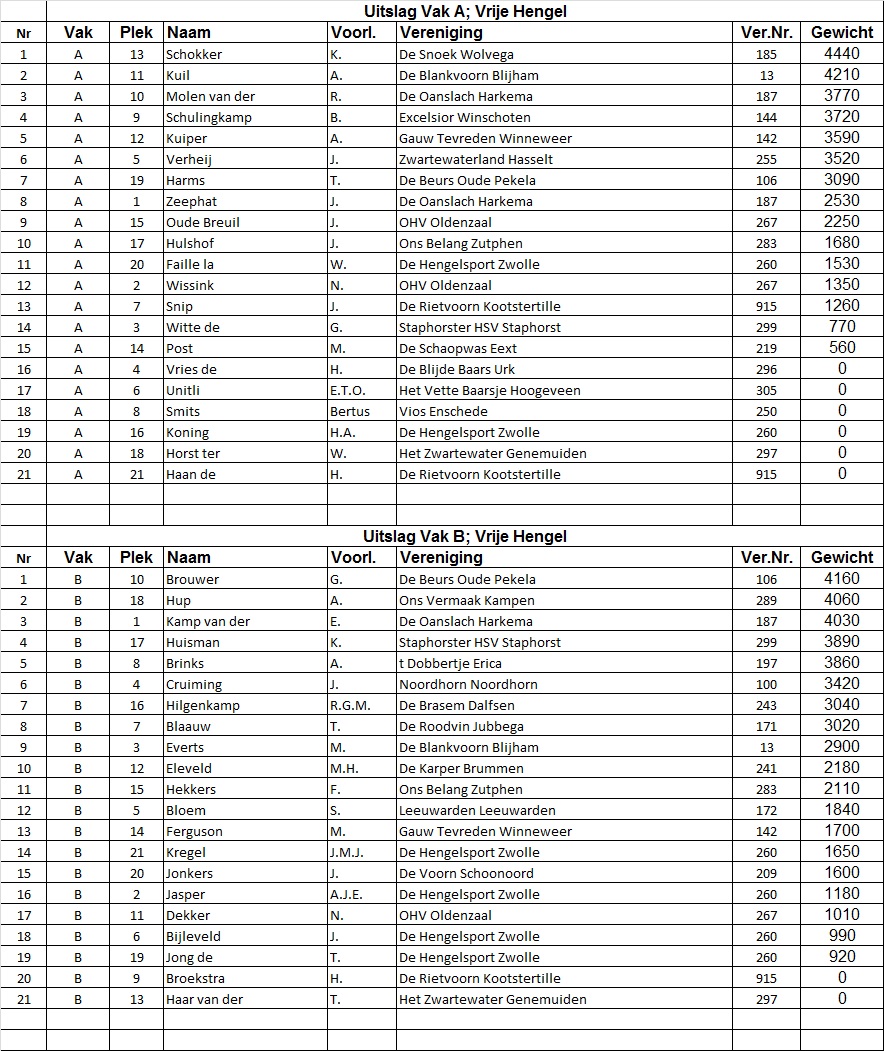 Uitslag Vak A; Vrije Hengel

| Nr | Vak | Plek | Naam | Voorl. | Vereniging | Ver.Nr. | Gewicht |
|---|---|---|---|---|---|---|---|
| 1 | A | 13 | Schokker | K. | De Snoek Wolvega | 185 | 4440 |
| 2 | A | 11 | Kuil | A. | De Blankvoorn Blijham | 13 | 4210 |
| 3 | A | 10 | Molen van der | R. | De Oanslach Harkema | 187 | 3770 |
| 4 | A | 9 | Schulingkamp | B. | Excelsior Winschoten | 144 | 3720 |
| 5 | A | 12 | Kuiper | A. | Gauw Tevreden Winneweer | 142 | 3590 |
| 6 | A | 5 | Verheij | J. | Zwartewaterland Hasselt | 255 | 3520 |
| 7 | A | 19 | Harms | T. | De Beurs Oude Pekela | 106 | 3090 |
| 8 | A | 1 | Zeephat | J. | De Oanslach Harkema | 187 | 2530 |
| 9 | A | 15 | Oude Breuil | J. | OHV Oldenzaal | 267 | 2250 |
| 10 | A | 17 | Hulshof | J. | Ons Belang Zutphen | 283 | 1680 |
| 11 | A | 20 | Faille la | W. | De Hengelsport Zwolle | 260 | 1530 |
| 12 | A | 2 | Wissink | N. | OHV Oldenzaal | 267 | 1350 |
| 13 | A | 7 | Snip | J. | De Rietvoorn Kootstertille | 915 | 1260 |
| 14 | A | 3 | Witte de | G. | Staphorster HSV Staphorst | 299 | 770 |
| 15 | A | 14 | Post | M. | De Schaopwas Eext | 219 | 560 |
| 16 | A | 4 | Vries de | H. | De Blijde Baars Urk | 296 | 0 |
| 17 | A | 6 | Unitli | E.T.O. | Het Vette Baarsje Hoogeveen | 305 | 0 |
| 18 | A | 8 | Smits | Bertus | Vios Enschede | 250 | 0 |
| 19 | A | 16 | Koning | H.A. | De Hengelsport Zwolle | 260 | 0 |
| 20 | A | 18 | Horst ter | W. | Het Zwartewater Genemuiden | 297 | 0 |
| 21 | A | 21 | Haan de | H. | De Rietvoorn Kootstertille | 915 | 0 |

Uitslag Vak B; Vrije Hengel

| Nr | Vak | Plek | Naam | Voorl. | Vereniging | Ver.Nr. | Gewicht |
|---|---|---|---|---|---|---|---|
| 1 | B | 10 | Brouwer | G. | De Beurs Oude Pekela | 106 | 4160 |
| 2 | B | 18 | Hup | A. | Ons Vermaak Kampen | 289 | 4060 |
| 3 | B | 1 | Kamp van der | E. | De Oanslach Harkema | 187 | 4030 |
| 4 | B | 17 | Huisman | K. | Staphorster HSV Staphorst | 299 | 3890 |
| 5 | B | 8 | Brinks | A. | t Dobbertje Erica | 197 | 3860 |
| 6 | B | 4 | Cruiming | J. | Noordhorn Noordhorn | 100 | 3420 |
| 7 | B | 16 | Hilgenkamp | R.G.M. | De Brasem Dalfsen | 243 | 3040 |
| 8 | B | 7 | Blaauw | T. | De Roodvin Jubbega | 171 | 3020 |
| 9 | B | 3 | Everts | M. | De Blankvoorn Blijham | 13 | 2900 |
| 10 | B | 12 | Eleveld | M.H. | De Karper Brummen | 241 | 2180 |
| 11 | B | 15 | Hekkers | F. | Ons Belang Zutphen | 283 | 2110 |
| 12 | B | 5 | Bloem | S. | Leeuwarden Leeuwarden | 172 | 1840 |
| 13 | B | 14 | Ferguson | M. | Gauw Tevreden Winneweer | 142 | 1700 |
| 14 | B | 21 | Kregel | J.M.J. | De Hengelsport Zwolle | 260 | 1650 |
| 15 | B | 20 | Jonkers | J. | De Voorn Schoonoord | 209 | 1600 |
| 16 | B | 2 | Jasper | A.J.E. | De Hengelsport Zwolle | 260 | 1180 |
| 17 | B | 11 | Dekker | N. | OHV Oldenzaal | 267 | 1010 |
| 18 | B | 6 | Bijleveld | J. | De Hengelsport Zwolle | 260 | 990 |
| 19 | B | 19 | Jong de | T. | De Hengelsport Zwolle | 260 | 920 |
| 20 | B | 9 | Broekstra | H. | De Rietvoorn Kootstertille | 915 | 0 |
| 21 | B | 13 | Haar van der | T. | Het Zwartewater Genemuiden | 297 | 0 |